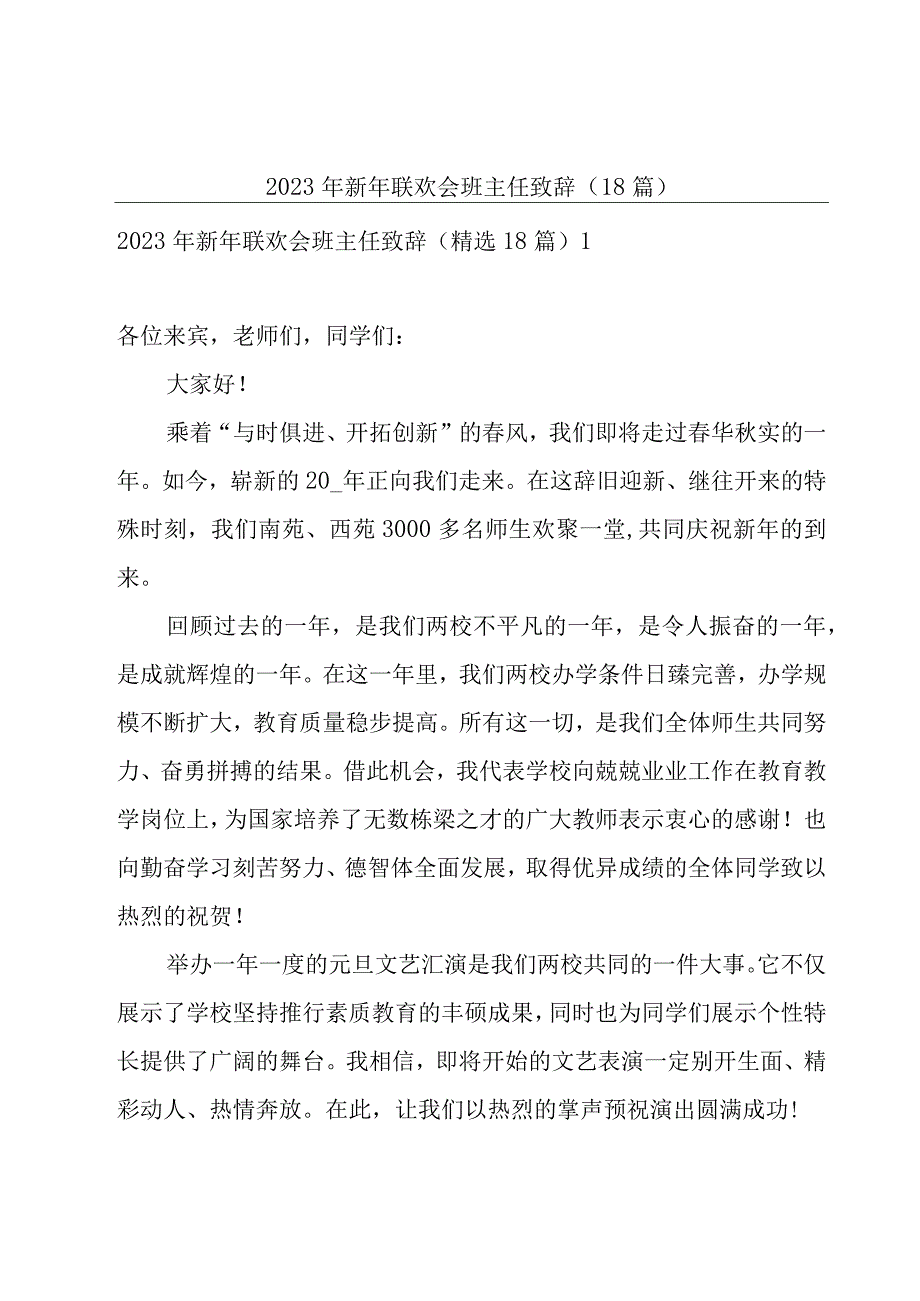 2023年新年联欢会班主任致辞（18篇）

2023年新年联欢会班主任致辞（精选18篇）1

各位来宾，老师们，同学们：

大家好！

乘着“与时俱进、开拓创新”的春风，我们即将走过春华秋实的一年。如今，崭新的20_年正向我们走来。在这辞旧迎新、继往开来的特殊时刻，我们南苑、西苑3000多名师生欢聚一堂,共同庆祝新年的到来。

回顾过去的一年，是我们两校不平凡的一年，是令人振奋的一年，是成就辉煌的一年。在这一年里，我们两校办学条件日臻完善，办学规模不断扩大，教育质量稳步提高。所有这一切，是我们全体师生共同努力、奋勇拼搏的结果。借此机会，我代表学校向兢兢业业工作在教育教学岗位上，为国家培养了无数栋梁之才的广大教师表示衷心的感谢！也向勤奋学习刻苦努力、德智体全面发展，取得优异成绩的全体同学致以热烈的祝贺！

举办一年一度的元旦文艺汇演是我们两校共同的一件大事。它不仅展示了学校坚持推行素质教育的丰硕成果，同时也为同学们展示个性特长提供了广阔的舞台。我相信，即将开始的文艺表演一定别开生面、精彩动人、热情奔放。在此，让我们以热烈的掌声预祝演出圆满成功！